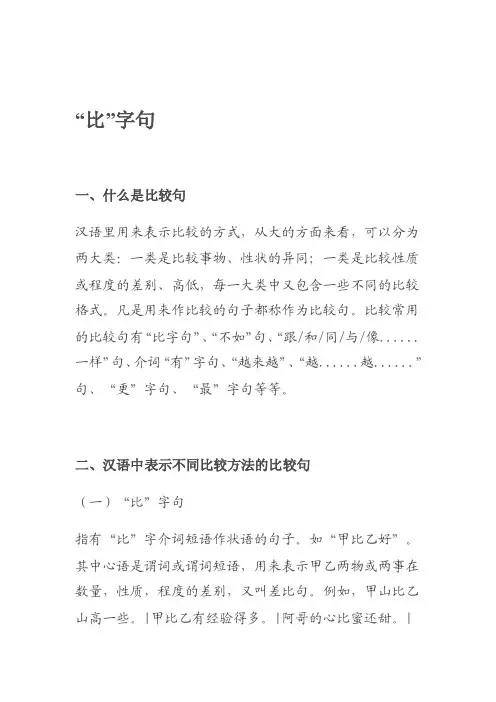 “比”字句

一、什么是比较句

汉语里用来表示比较的方式，从大的方面来看，可以分为两大类：一类是比较事物、性状的异同；一类是比较性质或程度的差别、高低，每一大类中又包含一些不同的比较格式。凡是用来作比较的句子都称作为比较句。比较常用的比较句有“比字句”、“不如”句、“跟/和/同/与/像......一样”句、介词“有”字句、“越来越”、“越......越......”句、“更”字句、“最”字句等等。

二、汉语中表示不同比较方法的比较句

（一）“比”字句

指有“比”字介词短语作状语的句子。如“甲比乙好”。其中心语是谓词或谓词短语，用来表示甲乙两物或两事在数量，性质，程度的差别，又叫差比句。例如，甲山比乙山高一些。|甲比乙有经验得多。|阿哥的心比蜜还甜。|